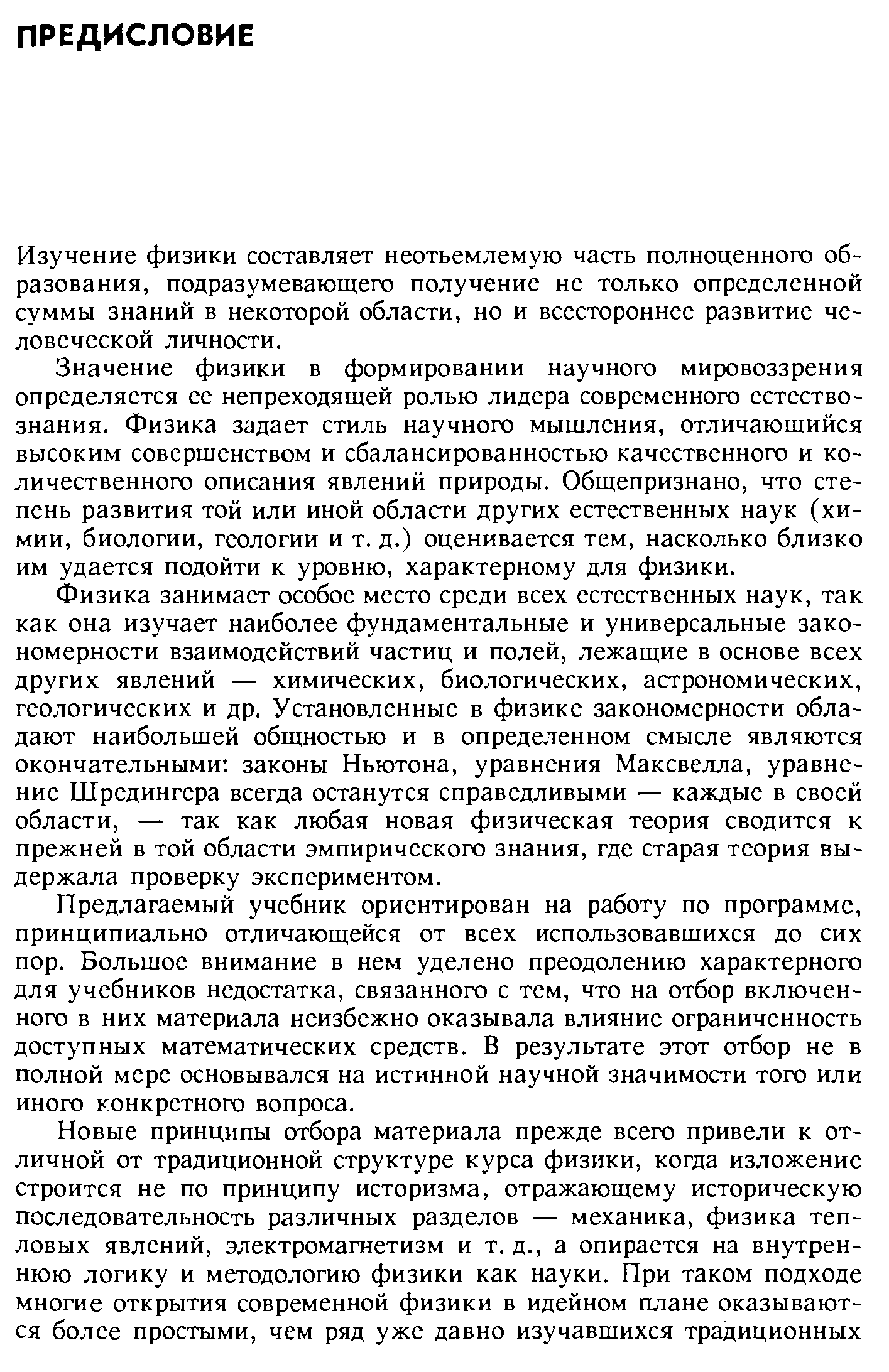 ПРЕДИСЛОВИЕ

Изучение физики составляет неотьемлемую часть полноценного образования, подразумевающего получение не только определенной суммы знаний в некоторой области, но и всестороннее развитие человеческой личности.

Значение физики в формировании научного мировоззрения определяется ее непреходящей ролью лидера современного естествознания. Физика задает стиль научного мышления, отличающийся высоким совершенством и сбалансированностью качественного и количественного описания явлений природы. Общепризнано, что степень развития той или иной области других естественных наук (химии, биологии, геологии и т. д.) оценивается тем, насколько близко им удается подойти к уровню, характерному для физики.

Физика занимает особое место среди всех естественных наук, так как она изучает наиболее фундаментальные и универсальные закономерности взаимодействий частиц и полей, лежащие в основе всех других явлений — химических, биологических, астрономических, геологических и др. Установленные в физике закономерности обладают наибольшей общностью и в определенном смысле являются окончательными: законы Ньютона, уравнения Максвелла, уравнение Шредингера всегда останутся справедливыми — каждые в своей области, — так как любая новая физическая теория сводится к прежней в той области эмпирического знания, где старая теория выдержала проверку экспериментом.

Предлагаемый учебник ориентирован на работу по программе, принципиально отличающейся от всех использовавшихся до сих пор. Большое внимание в нем уделено преодолению характерного для учебников недостатка, связанного с тем, что на отбор включенного в них материала неизбежно оказывала влияние ограниченность доступных математических средств. В результате этот отбор не в полной мере основывался на истинной научной значимости того или иного конкретного вопроса.

Новые принципы отбора материала прежде всего привели к отличной от традиционной структуре курса физики, когда изложение строится не по принципу историзма, отражающему историческую последовательность различных разделов — механика, физика тепловых явлений, электромагнетизм и т. д., а опирается на внутреннюю логику и методологию физики как науки. При таком подходе многие открытия современной физики в идейном плане оказываются более простыми, чем ряд уже давно изучавшихся традиционных